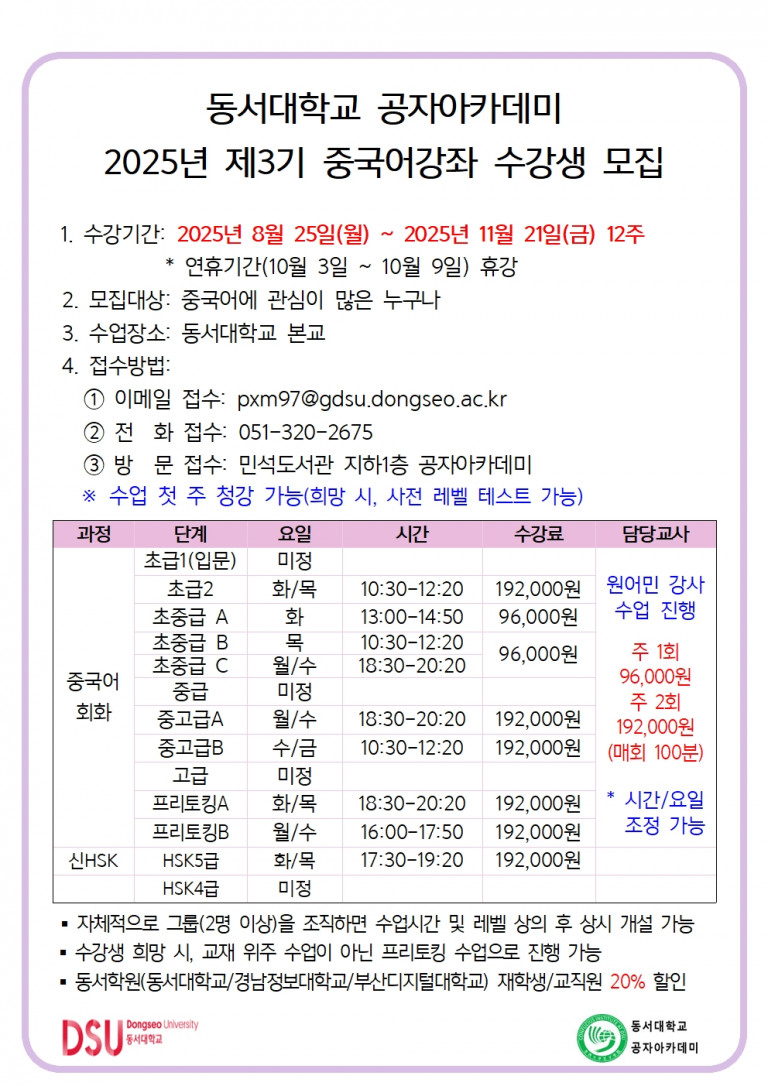 동서대학교 공자아카데미
2025년 제3기 중국어강좌 수강생 모집

1. 수강기간: 2025년 8월 25일(월) ~ 2025년 11월 21일(금) 12주
* 연휴기간(10월 3일 ~ 10월 9일) 휴강
2. 모집대상: 중국어에 관심이 많은 누구나
3. 수업장소: 동서대학교 본교
4. 접수방법:
① 이메일 접수: pxm97@gdsu.dongseo.ac.kr
② 전 화 접수: 051-320-2675
③ 방 문 접수: 민석도서관 지하1층 공자아카데미
※ 수업 첫 주 청강 가능(희망 시, 사전 레벨 테스트 가능)

| 과정 | 단계 | 요일 | 시간 | 수강료 | 담당교사 |
|---|---|---|---|---|---|
| 중국어 회화 | 초급1(입문) | 미정 | | | 원어민 강사 수업 진행 주 1회 96,000원 주 2회 192,000원 (매회 100분) * 시간/요일 조정 가능 |
| | 초급2 | 화/목 | 10:30-12:20 | 192,000원 | |
| | 초중급 A | 화 | 13:00-14:50 | 96,000원 | |
| | 초중급 B | 목 | 10:30-12:20 | 96,000원 | |
| | 초중급 C | 월/수 | 18:30-20:20 | | |
| | 중급 | 미정 | | | |
| | 중고급A | 월/수 | 18:30-20:20 | 192,000원 | |
| | 중고급B | 수/금 | 10:30-12:20 | 192,000원 | |
| | 고급 | 미정 | | | |
| | 프리토킹A | 화/목 | 18:30-20:20 | 192,000원 | |
| | 프리토킹B | 월/수 | 16:00-17:50 | 192,000원 | |
| 신HSK | HSK5급 | 화/목 | 17:30-19:20 | 192,000원 | |
| | HSK4급 | 미정 | | | |

▪ 자체적으로 그룹(2명 이상)을 조직하면 수업시간 및 레벨 상의 후 상시 개설 가능
▪ 수강생 희망 시, 교재 위주 수업이 아닌 프리토킹 수업으로 진행 가능
▪ 동서학원(동서대학교/경남정보대학교/부산디지털대학교) 재학생/교직원 20% 할인

DSU Dongseo University 동서대학교
동서대학교 공자아카데미